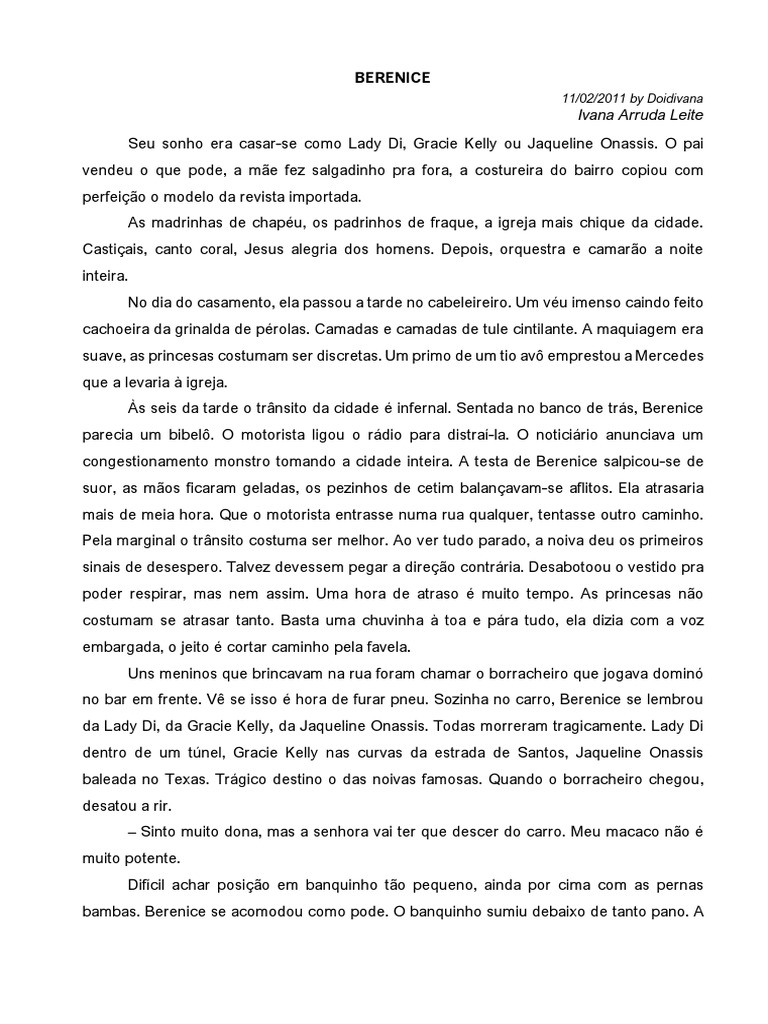 BERENICE

11/02/2011 by Doidivana
Ivana Arruda Leite

Seu sonho era casar-se como Lady Di, Gracie Kelly ou Jaqueline Onassis. O pai vendeu o que pode, a mãe fez salgadinho pra fora, a costureira do bairro copiou com perfeição o modelo da revista importada.

As madrinhas de chapéu, os padrinhos de fraque, a igreja mais chique da cidade. Castiçais, canto coral, Jesus alegria dos homens. Depois, orquestra e camarão a noite inteira.

No dia do casamento, ela passou a tarde no cabeleireiro. Um véu imenso caindo feito cachoeira da grinalda de pérolas. Camadas e camadas de tule cintilante. A maquiagem era suave, as princesas costumam ser discretas. Um primo de um tio avô emprestou a Mercedes que a levaria à igreja.

Às seis da tarde o trânsito da cidade é infernal. Sentada no banco de trás, Berenice parecia um bibelô. O motorista ligou o rádio para distraí-la. O noticiário anunciava um congestionamento monstro tomando a cidade inteira. A testa de Berenice salpicou-se de suor, as mãos ficaram geladas, os pezinhos de cetim balançavam-se aflitos. Ela atrasaria mais de meia hora. Que o motorista entrasse numa rua qualquer, tentasse outro caminho. Pela marginal o trânsito costuma ser melhor. Ao ver tudo parado, a noiva deu os primeiros sinais de desespero. Talvez devessem pegar a direção contrária. Desabotoou o vestido pra poder respirar, mas nem assim. Uma hora de atraso é muito tempo. As princesas não costumam se atrasar tanto. Basta uma chuvinha à toa e pára tudo, ela dizia com a voz embargada, o jeito é cortar caminho pela favela.

Uns meninos que brincavam na rua foram chamar o borracheiro que jogava dominó no bar em frente. Vê se isso é hora de furar pneu. Sozinha no carro, Berenice se lembrou da Lady Di, da Gracie Kelly, da Jaqueline Onassis. Todas morreram tragicamente. Lady Di dentro de um túnel, Gracie Kelly nas curvas da estrada de Santos, Jaqueline Onassis baleada no Texas. Trágico destino o das noivas famosas. Quando o borracheiro chegou, desatou a rir.

– Sinto muito dona, mas a senhora vai ter que descer do carro. Meu macaco não é muito potente.

Difícil achar posição em banquinho tão pequeno, ainda por cima com as pernas bambas. Berenice se acomodou como pode. O banquinho sumiu debaixo de tanto pano. A